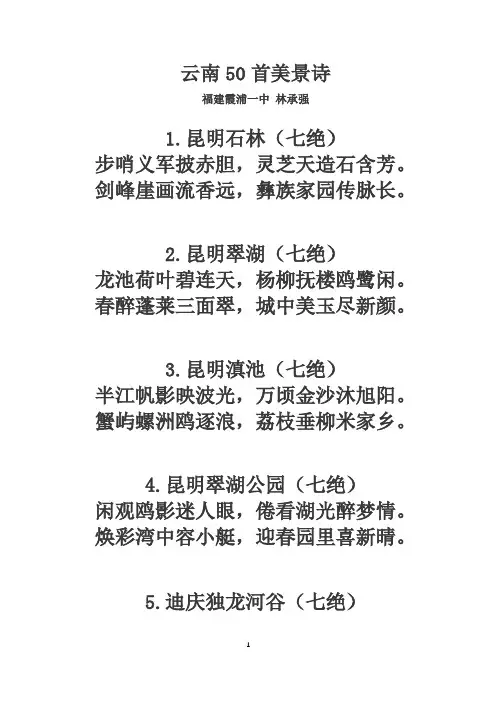 云南 50 首美景诗

福建霞浦一中 林承强

1.昆明石林（七绝）
步哨义军披赤胆，灵芝天造石含芳。
剑峰崖画流香远，彝族家园传脉长。

2.昆明翠湖（七绝）
龙池荷叶碧连天，杨柳抚楼鸥鹭闲。
春醉蓬莱三面翠，城中美玉尽新颜。

3.昆明滇池（七绝）
半江帆影映波光，万顷金沙沐旭阳。
蟹屿螺洲鸥逐浪，荔枝垂柳米家乡。

4.昆明翠湖公园（七绝）
闲观鸥影迷人眼，倦看湖光醉梦情。
焕彩湾中容小艇，迎春园里喜新晴。

5.迪庆独龙河谷（七绝）

1